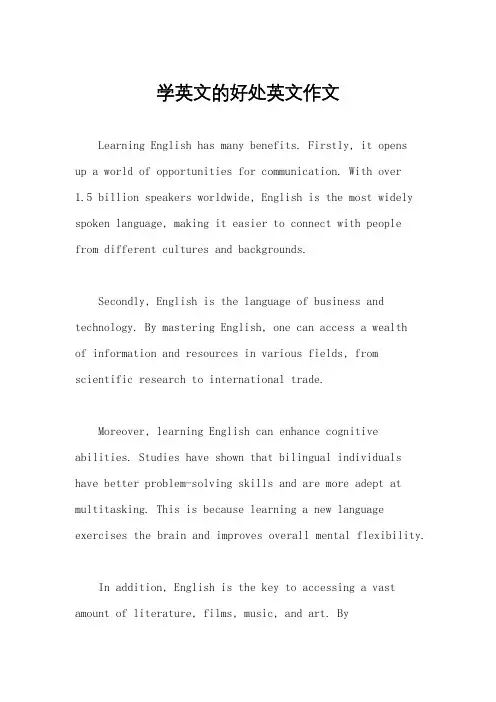 学英文的好处英文作文

Learning English has many benefits. Firstly, it opens up a world of opportunities for communication. With over 1.5 billion speakers worldwide, English is the most widely spoken language, making it easier to connect with people from different cultures and backgrounds.

Secondly, English is the language of business and technology. By mastering English, one can access a wealth of information and resources in various fields, from scientific research to international trade.

Moreover, learning English can enhance cognitive abilities. Studies have shown that bilingual individuals have better problem-solving skills and are more adept at multitasking. This is because learning a new language exercises the brain and improves overall mental flexibility.

In addition, English is the key to accessing a vast amount of literature, films, music, and art. By